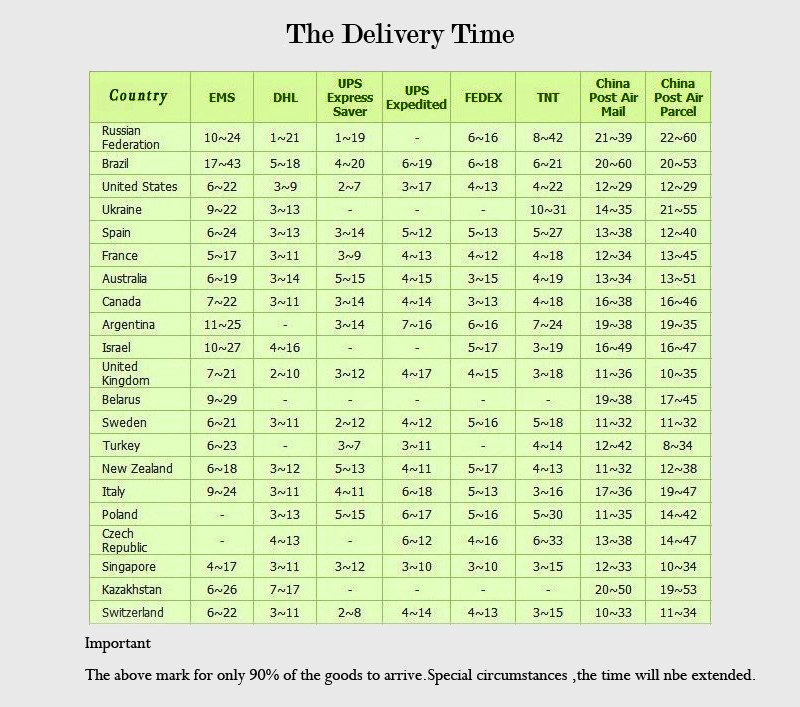 The Delivery Time

| Country | EMS | DHL | UPS Express Saver | UPS Expedited | FEDEX | TNT | China Post Air Mail | China Post Air Parcel |
|---|---|---|---|---|---|---|---|---|
| Russian Federation | 10~24 | 1~21 | 1~19 | - | 6~16 | 8~42 | 21~39 | 22~60 |
| Brazil | 17~43 | 5~18 | 4~20 | 6~19 | 6~18 | 6~21 | 20~60 | 20~53 |
| United States | 6~22 | 3~9 | 2~7 | 3~17 | 4~13 | 4~22 | 12~29 | 12~29 |
| Ukraine | 9~22 | 3~13 | - | - | - | 10~31 | 14~35 | 21~55 |
| Spain | 6~24 | 3~13 | 3~14 | 5~12 | 5~13 | 5~27 | 13~38 | 12~40 |
| France | 5~17 | 3~11 | 3~9 | 4~13 | 4~12 | 4~18 | 12~34 | 13~45 |
| Australia | 6~19 | 3~14 | 5~15 | 4~15 | 3~15 | 4~19 | 13~34 | 13~51 |
| Canada | 7~22 | 3~11 | 3~14 | 4~14 | 3~13 | 4~18 | 16~38 | 16~46 |
| Argentina | 11~25 | - | 3~14 | 7~16 | 6~16 | 7~24 | 19~38 | 19~35 |
| Israel | 10~27 | 4~16 | - | - | 5~17 | 3~19 | 16~49 | 16~47 |
| United Kingdom | 7~21 | 2~10 | 3~12 | 4~17 | 4~15 | 3~18 | 11~36 | 10~35 |
| Belarus | 9~29 | - | - | - | - | - | 19~38 | 17~45 |
| Sweden | 6~21 | 3~11 | 2~12 | 4~12 | 5~16 | 5~18 | 11~32 | 11~32 |
| Turkey | 6~23 | - | 3~7 | 3~11 | - | 4~14 | 12~42 | 8~34 |
| New Zealand | 6~18 | 3~12 | 5~13 | 4~11 | 5~17 | 4~13 | 11~32 | 12~38 |
| Italy | 9~24 | 3~11 | 4~11 | 6~18 | 5~13 | 3~16 | 17~36 | 19~47 |
| Poland | - | 3~13 | 5~15 | 6~17 | 5~16 | 5~30 | 11~35 | 14~42 |
| Czech Republic | - | 4~13 | - | 6~12 | 4~16 | 6~33 | 13~38 | 14~47 |
| Singapore | 4~17 | 3~11 | 3~12 | 3~10 | 3~10 | 3~15 | 12~33 | 10~34 |
| Kazakhstan | 6~26 | 7~17 | - | - | - | - | 20~50 | 19~53 |
| Switzerland | 6~22 | 3~11 | 2~8 | 4~14 | 4~13 | 3~15 | 10~33 | 11~34 |

Important

The above mark for only 90% of the goods to arrive.Special circumstances ,the time will nbe extended.